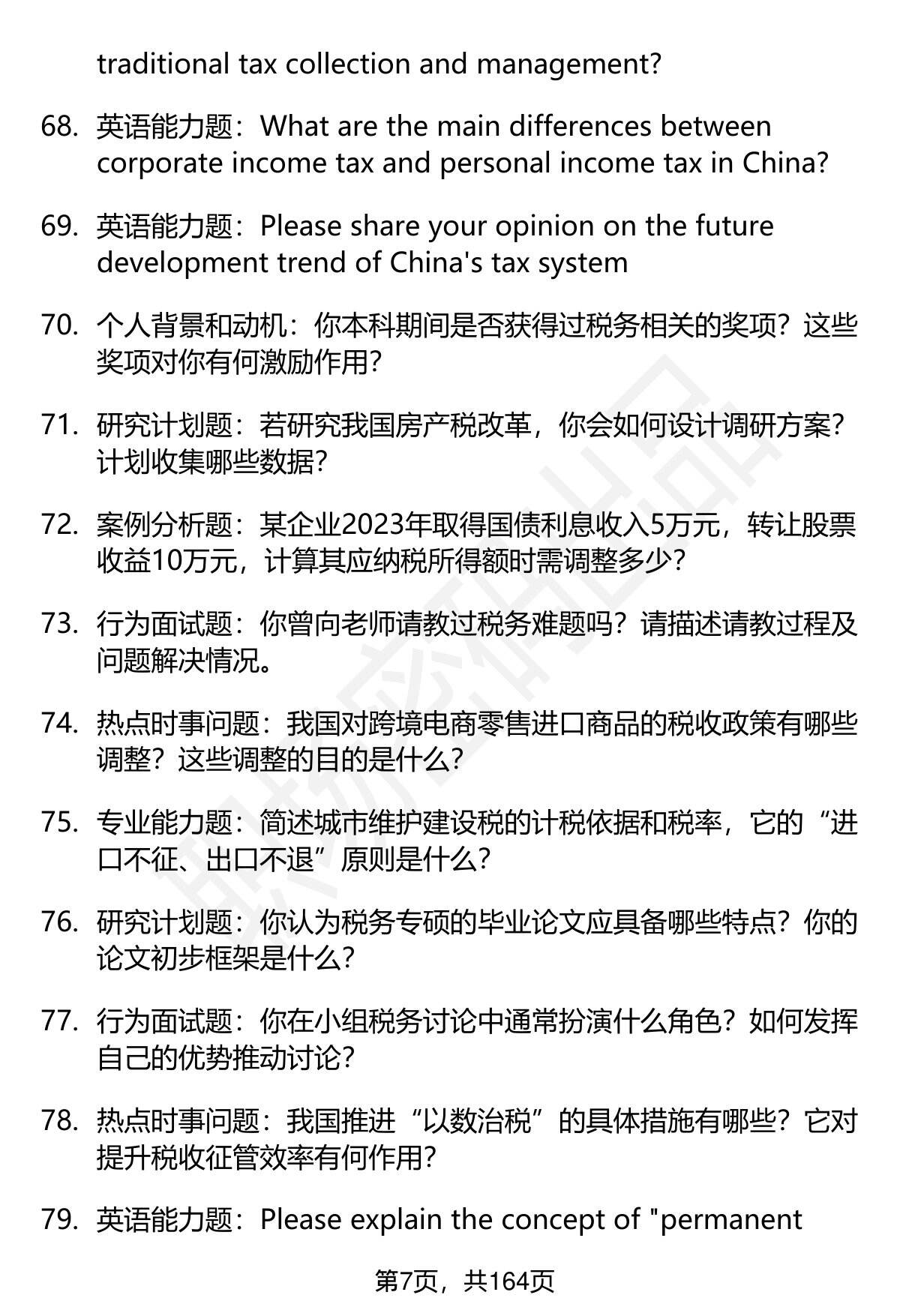 traditional tax collection and management?

68. 英语能力题：What are the main differences between corporate income tax and personal income tax in China?

69. 英语能力题：Please share your opinion on the future development trend of China's tax system

70. 个人背景和动机：你本科期间是否获得过税务相关的奖项？这些奖项对你有何激励作用？

71. 研究计划题：若研究我国房产税改革，你会如何设计调研方案？计划收集哪些数据？

72. 案例分析题：某企业2023年取得国债利息收入5万元，转让股票收益10万元，计算其应纳税所得额时需调整多少？

73. 行为面试题：你曾向老师请教过税务难题吗？请描述请教过程及问题解决情况。

74. 热点时事问题：我国对跨境电商零售进口商品的税收政策有哪些调整？这些调整的目的是什么？

75. 专业能力题：简述城市维护建设税的计税依据和税率，它的“进口不征、出口不退”原则是什么？

76. 研究计划题：你认为税务专硕的毕业论文应具备哪些特点？你的论文初步框架是什么？

77. 行为面试题：你在小组税务讨论中通常扮演什么角色？如何发挥自己的优势推动讨论？

78. 热点时事问题：我国推进“以数治税”的具体措施有哪些？它对提升税收征管效率有何作用？

79. 英语能力题：Please explain the concept of "permanent

第7页，共164页